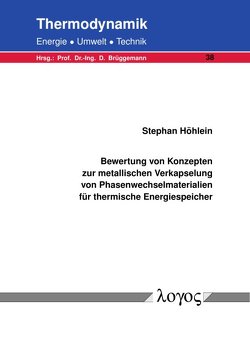 Thermodynamik

Energie • Umwelt • Technik

Hrsg.: Prof. Dr.-Ing. D. Brüggemann

38

Stephan Höhlein

Bewertung von Konzepten zur metallischen Verkapselung von Phasenwechselmaterialien für thermische Energiespeicher

λογος